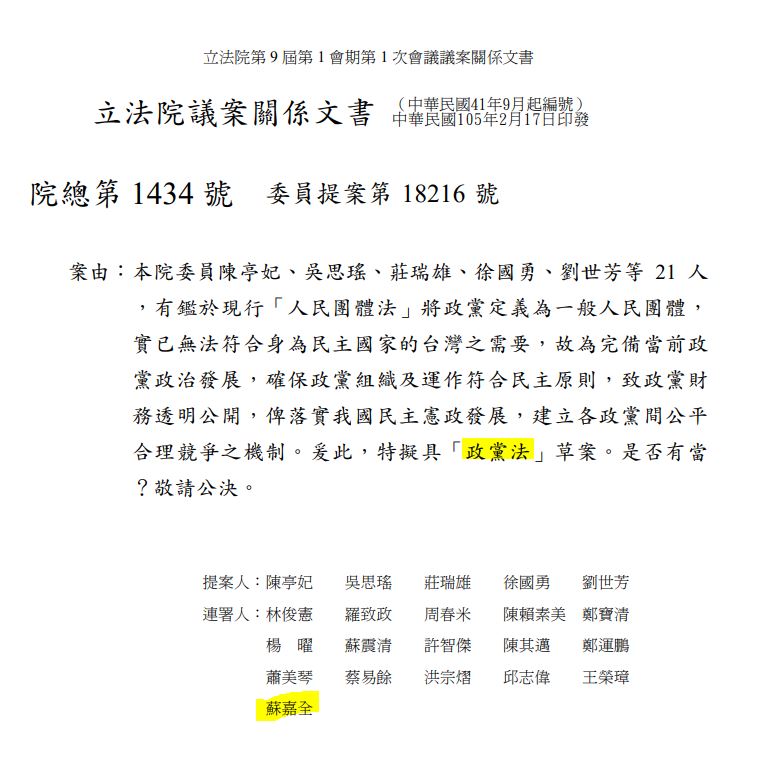 立法院第 9 屆第 1 會期第 1 次會議議案關係文書

立法院議案關係文書 （中華民國41年9月起編號）
中華民國105年2月17日印發

院總第 1434 號 委員提案第 18216 號

案由：本院委員陳亭妃、吳思瑤、莊瑞雄、徐國勇、劉世芳等 21 人，有鑑於現行「人民團體法」將政黨定義為一般人民團體，實已無法符合身為民主國家的台灣之需要，故為完備當前政黨政治發展，確保政黨組織及運作符合民主原則，致政黨財務透明公開，俾落實我國民主憲政發展，建立各政黨間公平合理競爭之機制。爰此，特擬具「政黨法」草案。是否有當？敬請公決。

提案人：陳亭妃 吳思瑤 莊瑞雄 徐國勇 劉世芳
連署人：林俊憲 羅致政 周春米 陳賴素美 鄭寶清
楊 曜 蘇震清 許智傑 陳其邁 鄭運鵬
蕭美琴 蔡易餘 洪宗熠 邱志偉 王榮璋
蘇嘉全